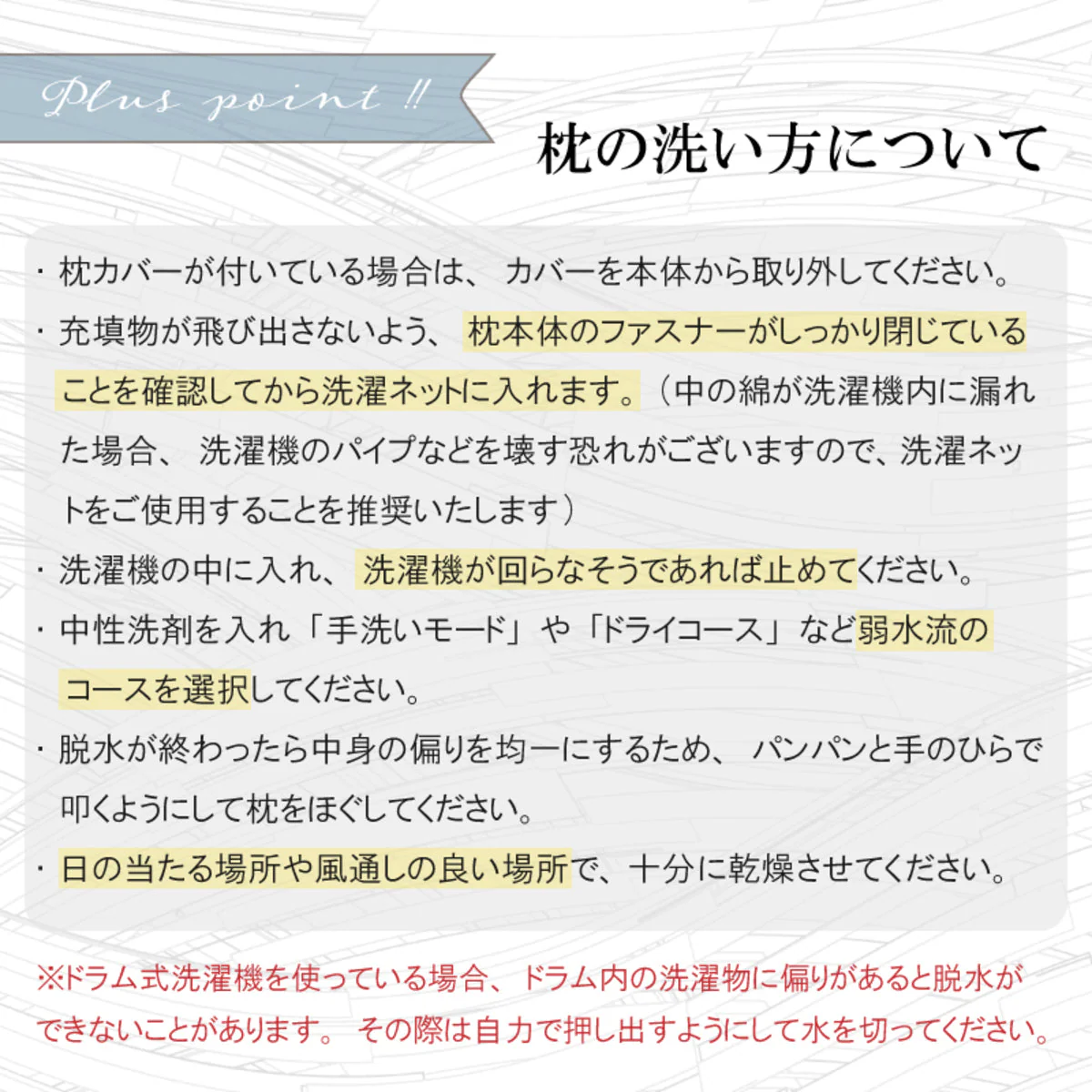 Plus point !!

枕の洗い方について

・枕カバーが付いている場合は、カバーを本体から取り外してください。

・充填物が飛び出さないよう、枕本体のファスナーがしっかり閉じていることを確認してから洗濯ネットに入れます。（中の綿が洗濯機内に漏れた場合、洗濯機のパイプなどを壊す恐れがございますので、洗濯ネットをご使用することを推奨いたします）

・洗濯機の中に入れ、洗濯機が回らなそうであれば止めてください。

・中性洗剤を入れ「手洗いモード」や「ドライコース」など弱水流のコースを選択してください。

・脱水が終わったら中身の偏りを均一にするため、パンパンと手のひらで叩くようにして枕をほぐしてください。

・日の当たる場所や風通しの良い場所で、十分に乾燥させてください。

※ドラム式洗濯機を使っている場合、ドラム内の洗濯物に偏りがあると脱水ができないことがあります。その際は自力で押し出すようにして水を切ってください。